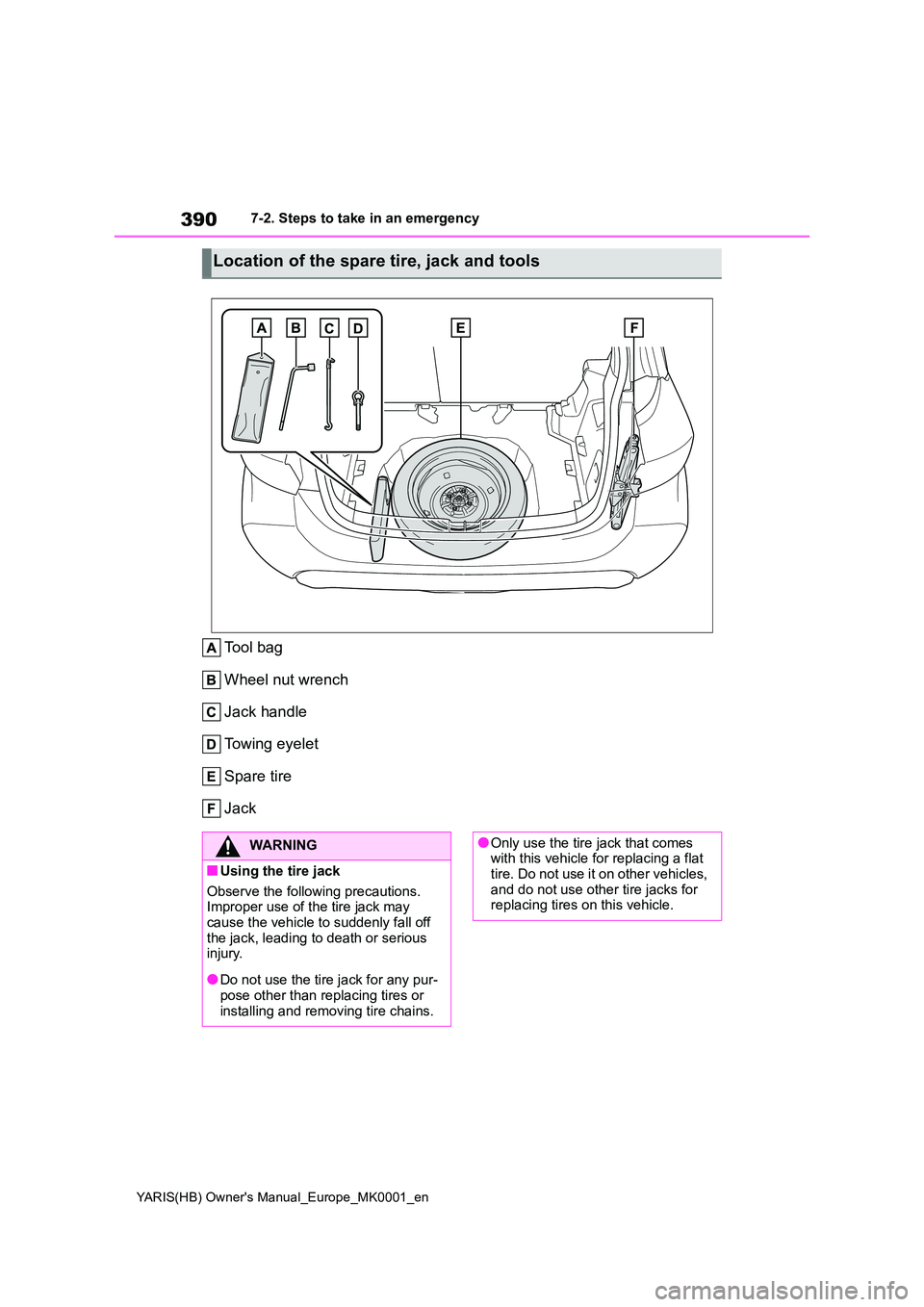 390 7-2. Steps to take in an emergency

Location of the spare tire, jack and tools

A B C D E F

A Tool bag

B Wheel nut wrench

C Jack handle

D Towing eyelet

E Spare tire

F Jack

WARNING

■Using the tire jack

Observe the following precautions. Improper use of the tire jack may cause the vehicle to suddenly fall off the jack, leading to death or serious injury.

●Do not use the tire jack for any purpose other than replacing tires or installing and removing tire chains.

●Only use the tire jack that comes with this vehicle for replacing a flat tire. Do not use it on other vehicles, and do not use other tire jacks for replacing tires on this vehicle.

YARIS(HB) Owner's Manual_Europe_MK0001_en

carmanualsonline.info